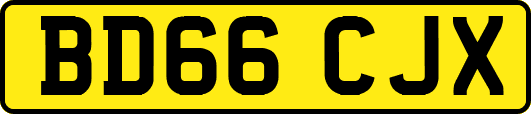 BD66 CJX